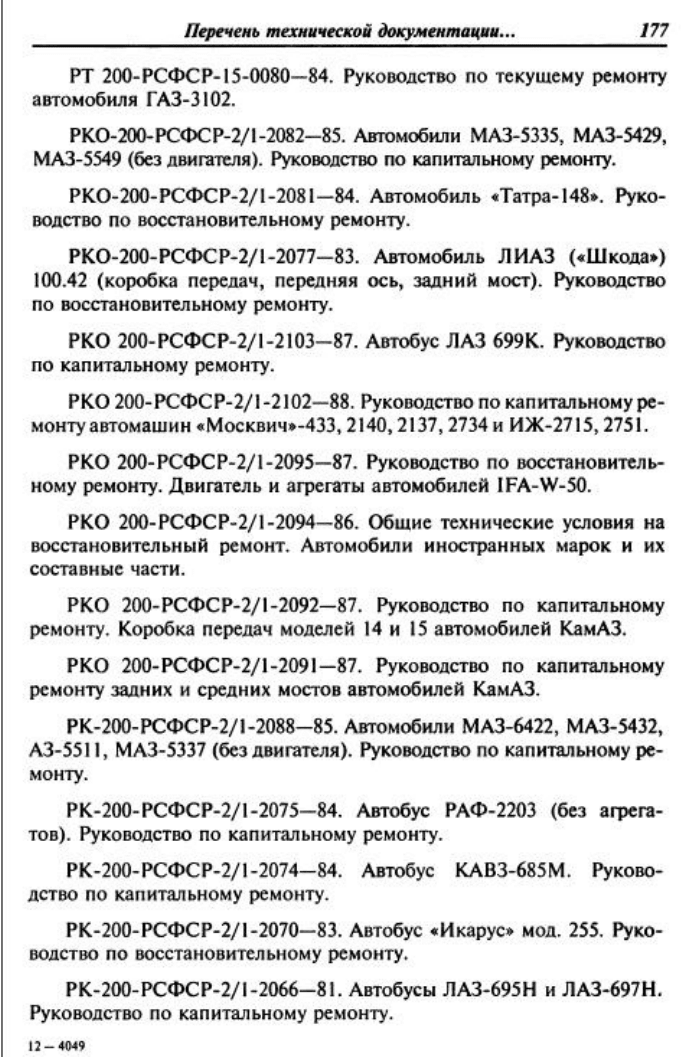 Перечень технической документации... 177

РТ 200-РСФСР-15-0080—84. Руководство по текущему ремонту автомобиля ГАЗ-3102.

РКО-200-РСФСР-2/1-2082—85. Автомобили МАЗ-5335, МАЗ-5429, МАЗ-5549 (без двигателя). Руководство по капитальному ремонту.

РКО-200-РСФСР-2/1-2081—84. Автомобиль «Татра-148». Руководство по восстановительному ремонту.

РКО-200-РСФСР-2/1-2077—83. Автомобиль ЛИАЗ («Шкода») 100.42 (коробка передач, передняя ось, задний мост). Руководство по восстановительному ремонту.

РКО 200-РСФСР-2/1-2103—87. Автобус ЛАЗ 699К. Руководство по капитальному ремонту.

РКО 200-РСФСР-2/1-2102—88. Руководство по капитальному ремонту автомашин «Москвич»-433, 2140, 2137, 2734 и ИЖ-2715, 2751.

РКО 200-РСФСР-2/1-2095—87. Руководство по восстановительному ремонту. Двигатель и агрегаты автомобилей IFA-W-50.

РКО 200-РСФСР-2/1-2094—86. Общие технические условия на восстановительный ремонт. Автомобили иностранных марок и их составные части.

РКО 200-РСФСР-2/1-2092—87. Руководство по капитальному ремонту. Коробка передач моделей 14 и 15 автомобилей КамАЗ.

РКО 200-РСФСР-2/1-2091—87. Руководство по капитальному ремонту задних и средних мостов автомобилей КамАЗ.

РК-200-РСФСР-2/1-2088—85. Автомобили МАЗ-6422, МАЗ-5432, АЗ-5511, МАЗ-5337 (без двигателя). Руководство по капитальному ремонту.

РК-200-РСФСР-2/1-2075—84. Автобус РАФ-2203 (без агрегатов). Руководство по капитальному ремонту.

РК-200-РСФСР-2/1-2074—84. Автобус КАВЗ-685М. Руководство по капитальному ремонту.

РК-200-РСФСР-2/1-2070—83. Автобус «Икарус» мод. 255. Руководство по восстановительному ремонту.

РК-200-РСФСР-2/1-2066—81. Автобусы ЛАЗ-695Н и ЛАЗ-697Н. Руководство по капитальному ремонту.

12 — 4049